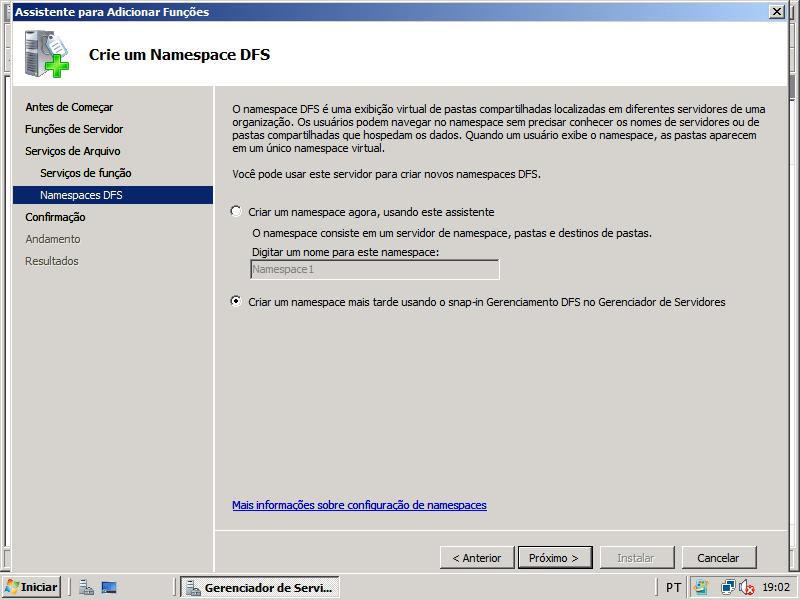 Assistente para Adicionar Funções

Crie um Namespace DFS

Antes de Começar
Funções de Servidor
Serviços de Arquivo
Serviços de função
Namespaces DFS
Confirmação
Andamento
Resultados

O namespace DFS é uma exibição virtual de pastas compartilhadas localizadas em diferentes servidores de uma organização. Os usuários podem navegar no namespace sem precisar conhecer os nomes de servidores ou de pastas compartilhadas que hospedam os dados. Quando um usuário exibe o namespace, as pastas aparecem em um único namespace virtual.

Você pode usar este servidor para criar novos namespaces DFS.

Criar um namespace agora, usando este assistente

O namespace consiste em um servidor de namespace, pastas e destinos de pastas.

Digitar um nome para este namespace:

Namespace1

Criar um namespace mais tarde usando o snap-in Gerenciamento DFS no Gerenciador de Servidores

Mais informações sobre configuração de namespaces

< Anterior
Próximo >
Instalar
Cancelar

Iniciar
Gerenciador de Servi...
PT
19:02